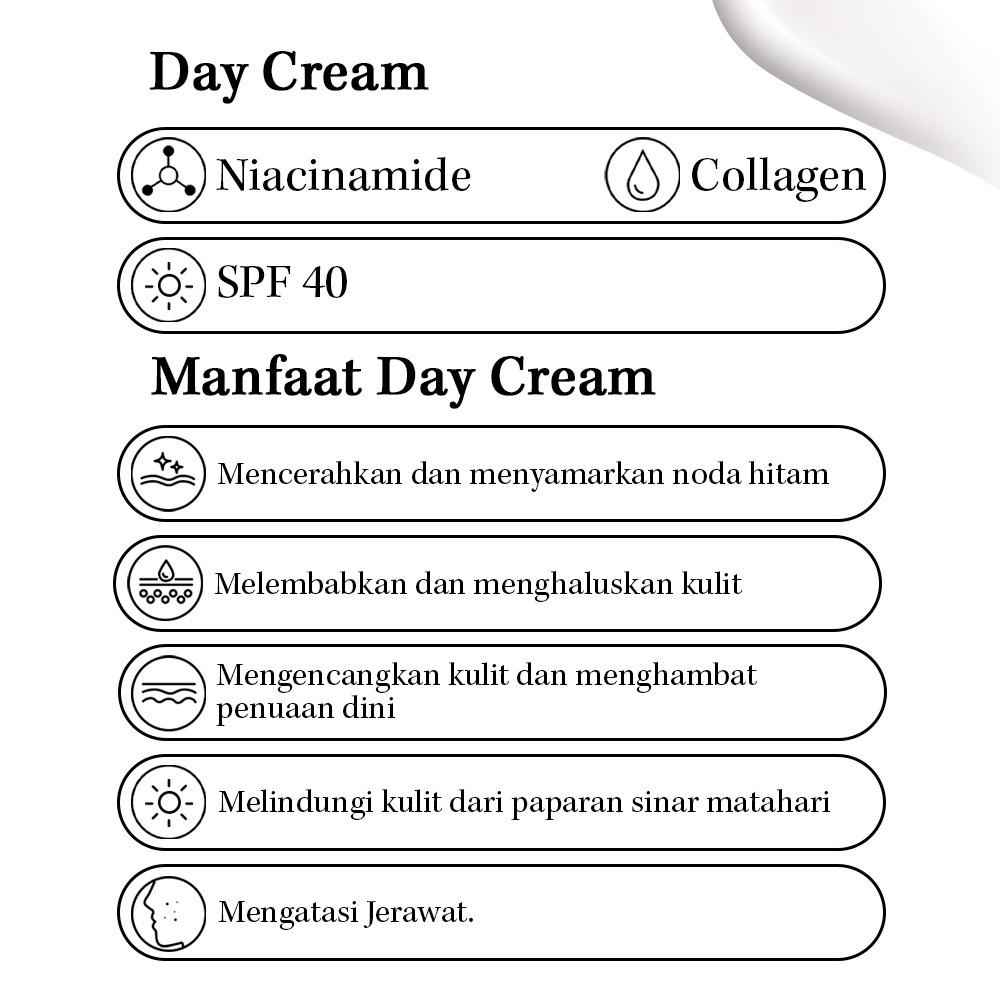 Day Cream

Niacinamide

Collagen

SPF 40

Manfaat Day Cream

Mencerahkan dan menyamarkan noda hitam

Melembabkan dan menghaluskan kulit

Mengencangkan kulit dan menghambat penuaan dini

Melindungi kulit dari paparan sinar matahari

Mengatasi Jerawat.